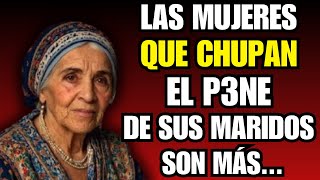 LAS MUJERES QUE CHUPAN EL P3NE DE SUS MARIDOS SON MÁS...